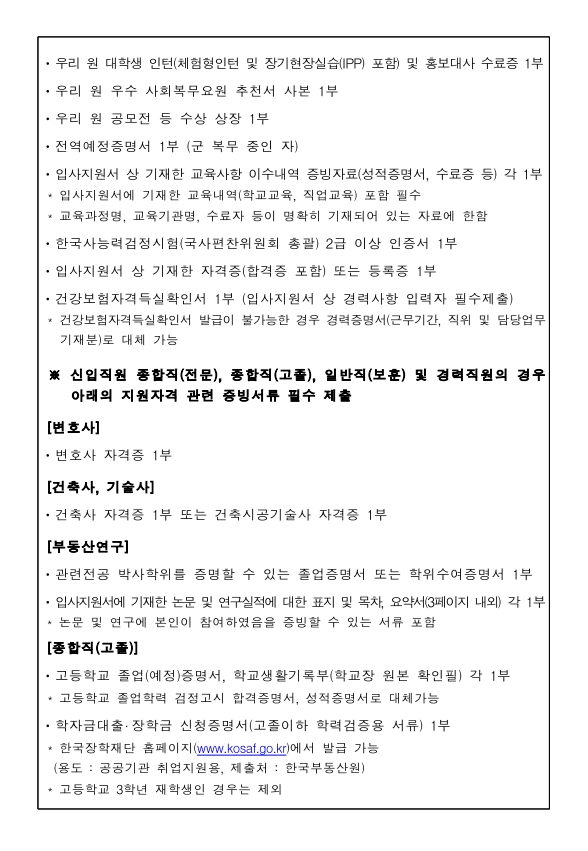 • 우리 원 대학생 인턴(체험형인턴 및 장기현장실습(IPP) 포함) 및 홍보대사 수료증 1부

• 우리 원 우수 사회복무요원 추천서 사본 1부

• 우리 원 공모전 등 수상 상장 1부

• 전역예정증명서 1부 (군 복무 중인 자)

• 입사지원서 상 기재한 교육사항 이수내역 증빙자료(성적증명서, 수료증 등) 각 1부
* 입사지원서에 기재한 교육내역(학교교육, 직업교육) 포함 필수
* 교육과정명, 교육기관명, 수료자 등이 명확히 기재되어 있는 자료에 한함

• 한국사능력검정시험(국사편찬위원회 총괄) 2급 이상 인증서 1부

• 입사지원서 상 기재한 자격증(합격증 포함) 또는 등록증 1부

• 건강보험자격득실확인서 1부 (입사지원서 상 경력사항 입력자 필수제출)
* 건강보험자격득실확인서 발급이 불가능한 경우 경력증명서(근무기간, 직위 및 담당업무 기재분)로 대체 가능

※ 신입직원 종합직(전문), 종합직(고졸), 일반직(보훈) 및 경력직원의 경우 아래의 지원자격 관련 증빙서류 필수 제출

[변호사]

• 변호사 자격증 1부

[건축사, 기술사]

• 건축사 자격증 1부 또는 건축시공기술사 자격증 1부

[부동산연구]

• 관련전공 박사학위를 증명할 수 있는 졸업증명서 또는 학위수여증명서 1부

• 입사지원서에 기재한 논문 및 연구실적에 대한 표지 및 목차, 요약서(3페이지 내외) 각 1부
* 논문 및 연구에 본인이 참여하였음을 증빙할 수 있는 서류 포함

[종합직(고졸)]

• 고등학교 졸업(예정)증명서, 학교생활기록부(학교장 원본 확인필) 각 1부
* 고등학교 졸업학력 검정고시 합격증명서, 성적증명서로 대체가능

• 학자금대출·장학금 신청증명서(고졸이하 학력검증용 서류) 1부
* 한국장학재단 홈페이지(www.kosaf.go.kr)에서 발급 가능
(용도 : 공공기관 취업지원용, 제출처 : 한국부동산원)
* 고등학교 3학년 재학생인 경우는 제외